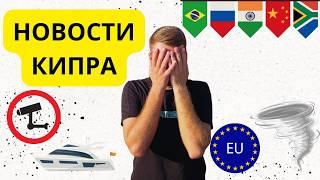 НОВОСТИ КИПРА

EU